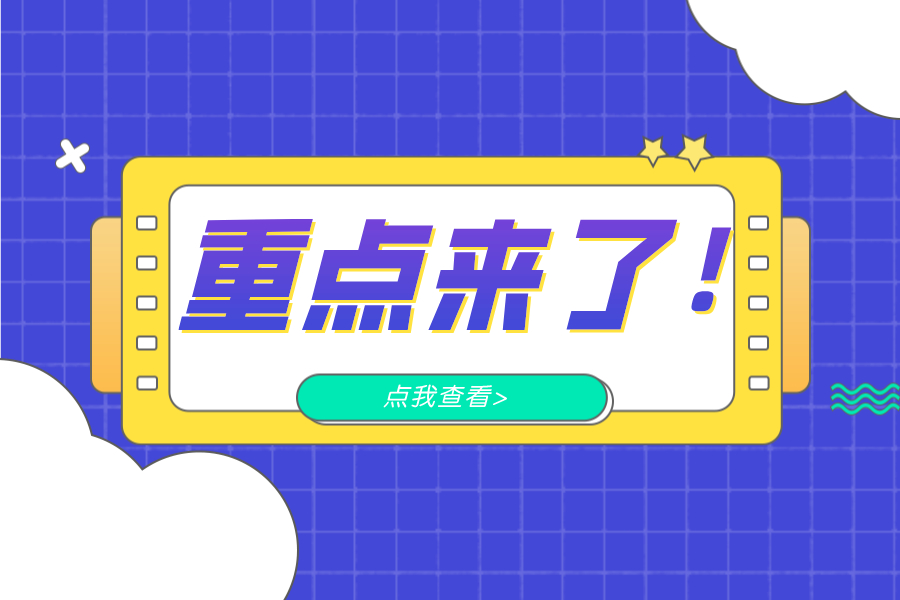 重点来了！

点我查看>